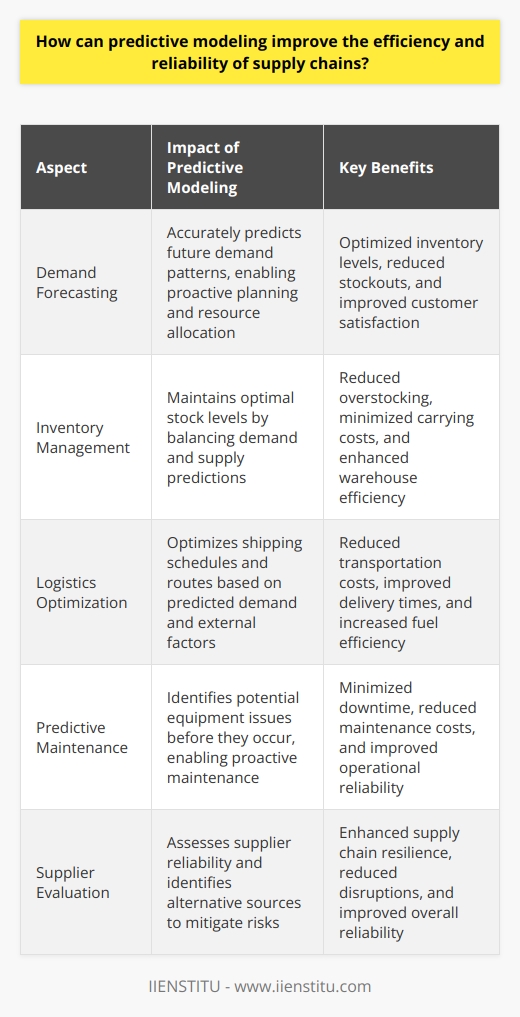 How can predictive modeling improve the efficiency and reliability of supply chains?

| Aspect | Impact of Predictive Modeling | Key Benefits |
|---|---|---|
| Demand Forecasting | Accurately predicts future demand patterns, enabling proactive planning and resource allocation | Optimized inventory levels, reduced stockouts, and improved customer satisfaction |
| Inventory Management | Maintains optimal stock levels by balancing demand and supply predictions | Reduced overstocking, minimized carrying costs, and enhanced warehouse efficiency |
| Logistics Optimization | Optimizes shipping schedules and routes based on predicted demand and external factors | Reduced transportation costs, improved delivery times, and increased fuel efficiency |
| Predictive Maintenance | Identifies potential equipment issues before they occur, enabling proactive maintenance | Minimized downtime, reduced maintenance costs, and improved operational reliability |
| Supplier Evaluation | Assesses supplier reliability and identifies alternative sources to mitigate risks | Enhanced supply chain resilience, reduced disruptions, and improved overall reliability |

IIENSTITU - www.iienstitu.com